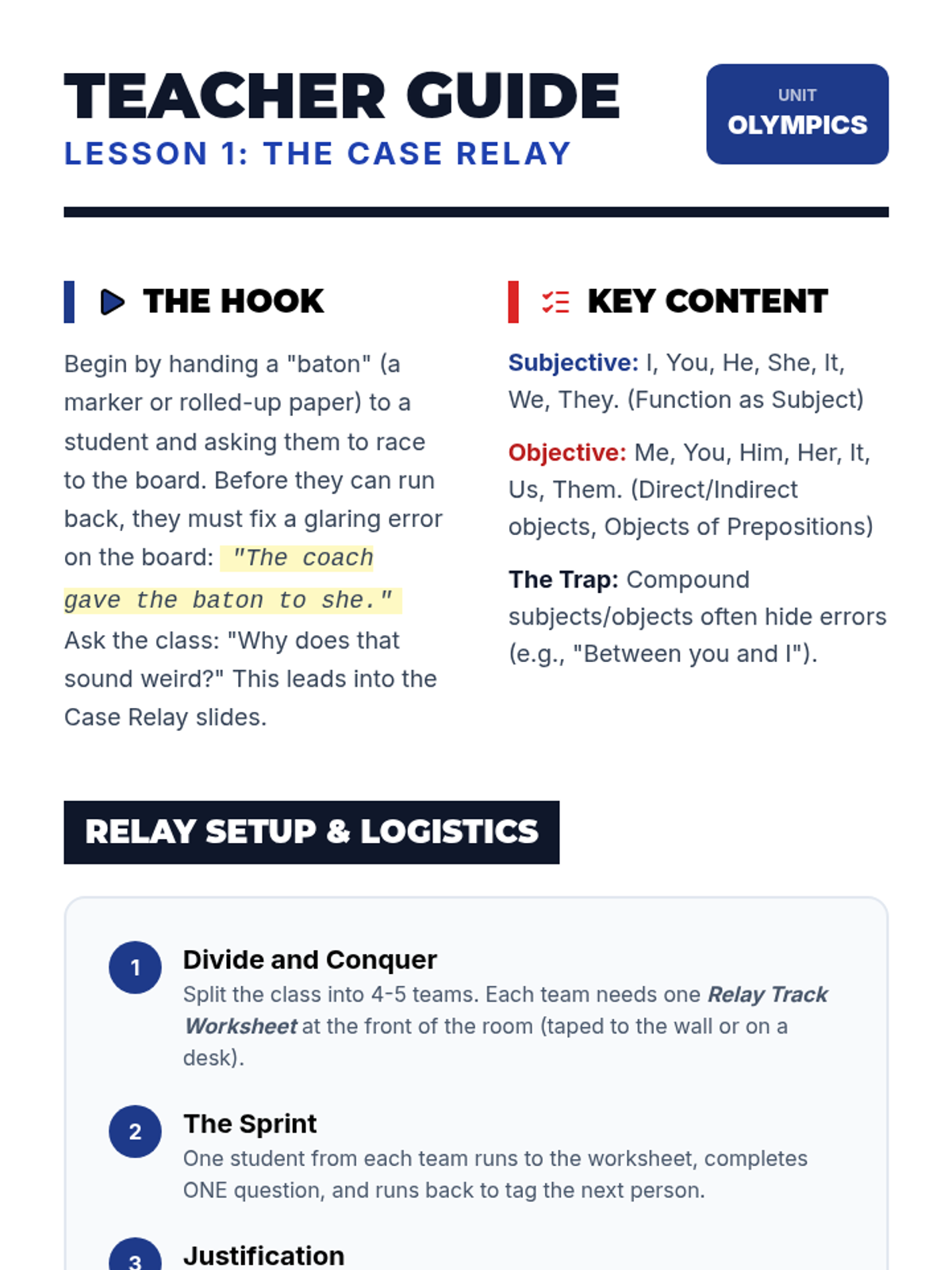 TEACHER GUIDE
LESSON 1: THE CASE RELAY

UNIT
OLYMPICS

THE HOOK

Begin by handing a "baton" (a marker or rolled-up paper) to a student and asking them to race to the board. Before they can run back, they must fix a glaring error on the board: "The coach gave the baton to she." Ask the class: "Why does that sound weird?" This leads into the Case Relay slides.

KEY CONTENT

Subjective: I, You, He, She, It, We, They. (Function as Subject)

Objective: Me, You, Him, Her, It, Us, Them. (Direct/Indirect objects, Objects of Prepositions)

The Trap: Compound subjects/objects often hide errors (e.g., "Between you and I").

RELAY SETUP & LOGISTICS

1
Divide and Conquer
Split the class into 4-5 teams. Each team needs one Relay Track Worksheet at the front of the room (taped to the wall or on a desk).

2
The Sprint
One student from each team runs to the worksheet, completes ONE question, and runs back to tag the next person.

3
Justification